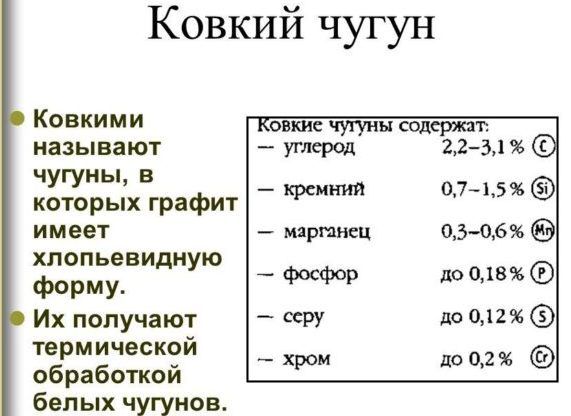 Ковкий чугун

Ковкими называют чугуны, в которых графит имеет хлопьевидную форму.

Их получают термической обработкой белых чугунов.

Ковкие чугуны содержат:
— углерод 2,2–3,1 % C
— кремний 0,7–1,5 % Si
— марганец 0,3–0,6 % Mn
— фосфор до 0,18 % P
— серу до 0,12 % S
— хром до 0,2 % Cr